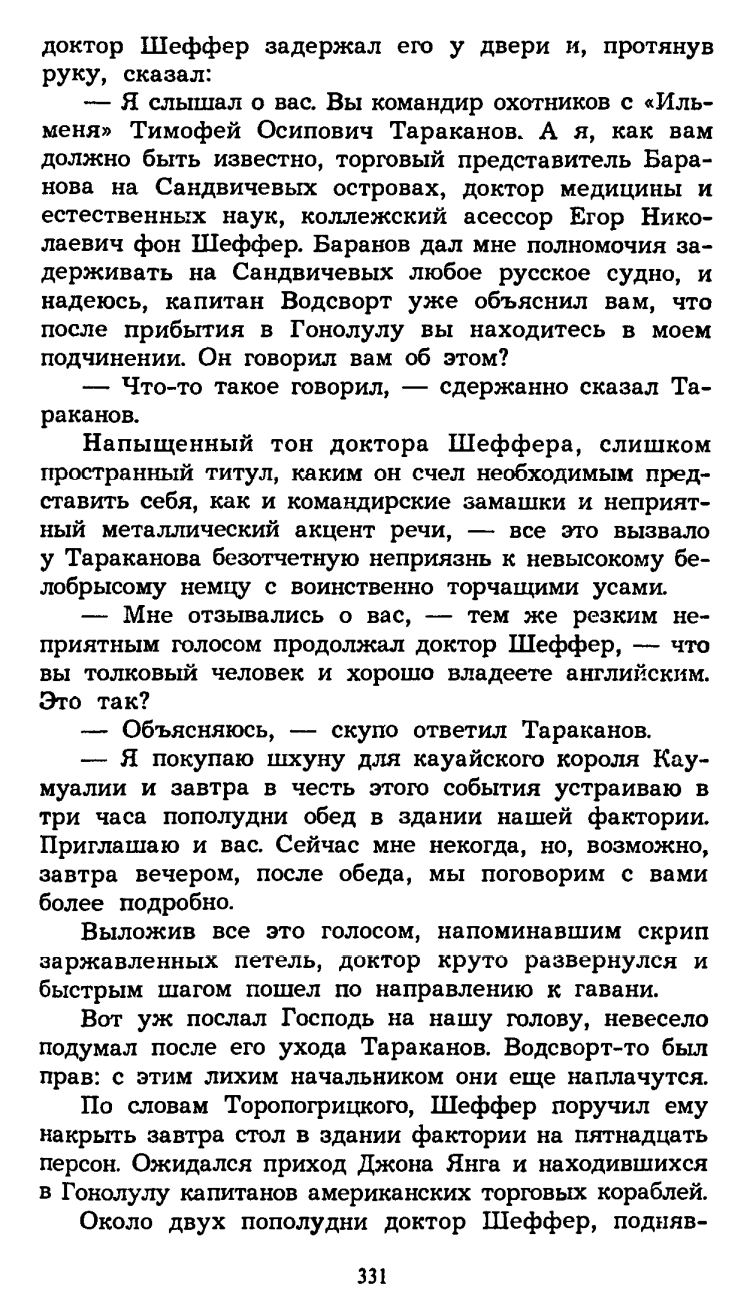 доктор Шеффер задержал его у двери и, протянув руку, сказал:

— Я слышал о вас. Вы командир охотников с «Ильменя» Тимофей Осипович Тараканов. А я, как вам должно быть известно, торговый представитель Баранова на Сандвичевых островах, доктор медицины и естественных наук, коллежский асессор Егор Николаевич фон Шеффер. Баранов дал мне полномочия задерживать на Сандвичевых любое русское судно, и надеюсь, капитан Водсворт уже объяснил вам, что после прибытия в Гонолулу вы находитесь в моем подчинении. Он говорил вам об этом?

— Что-то такое говорил, — сдержанно сказал Тараканов.

Напыщенный тон доктора Шеффера, слишком пространный титул, каким он счел необходимым представить себя, как и командирские замашки и неприятный металлический акцент речи, — все это вызвало у Тараканова безотчетную неприязнь к невысокому белобрысому немцу с воинственно торчащими усами.

— Мне отзывались о вас, — тем же резким неприятным голосом продолжал доктор Шеффер, — что вы толковый человек и хорошо владеете английским. Это так?

— Объясняюсь, — скупо ответил Тараканов.

— Я покупаю шхуну для кауайского короля Каумуалии и завтра в честь этого события устраиваю в три часа пополудни обед в здании нашей фактории. Приглашаю и вас. Сейчас мне некогда, но, возможно, завтра вечером, после обеда, мы поговорим с вами более подробно.

Выложив все это голосом, напоминавшим скрип заржавленных петель, доктор круто развернулся и быстрым шагом пошел по направлению к гавани.

Вот уж послал Господь на нашу голову, невесело подумал после его ухода Тараканов. Водсворт-то был прав: с этим лихим начальником они еще наплачутся.

По словам Торопогрицкого, Шеффер поручил ему накрыть завтра стол в здании фактории на пятнадцать персон. Ожидался приход Джона Янга и находившихся в Гонолулу капитанов американских торговых кораблей.

Около двух пополудни доктор Шеффер, подняв-

331